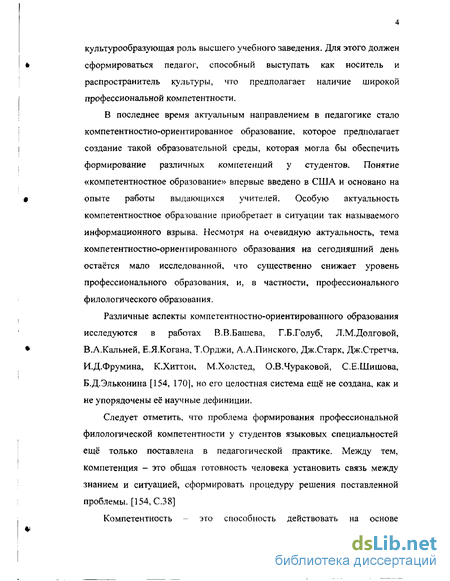 4

культурообразующая роль высшего учебного заведения. Для этого должен сформироваться педагог, способный выступать как носитель и распространитель культуры, что предполагает наличие широкой профессиональной компетентности.

В последнее время актуальным направлением в педагогике стало компетентностно-ориентированное образование, которое предполагает создание такой образовательной среды, которая могла бы обеспечить формирование различных компетенций у студентов. Понятие «компетентностное образование» впервые введено в США и основано на опыте работы выдающихся учителей. Особую актуальность компетентностное образование приобретает в ситуации так называемого информационного взрыва. Несмотря на очевидную актуальность, тема компетентностно-ориентированного образования на сегодняшний день остаётся мало исследованной, что существенно снижает уровень профессионального образования, и, в частности, профессионального филологического образования.

Различные аспекты компетентностно-ориентированного образования исследуются в работах В.В.Башева, Г.Б.Голуб, Л.М.Долговой, В.А.Кальней, Е.Я.Когана, Т.Орджи, А.А.Пинского, Дж.Старк, Дж.Стретча, И.Д.Фрумина, К.Хиттон, М.Холстед, О.В.Чураковой, С.Е.Шишова, Б.Д.Эльконина [154, 170], но его целостная система ещё не создана, как и не упорядочены её научные дефиниции.

Следует отметить, что проблема формирования профессиональной филологической компетентности у студентов языковых специальностей ещё только поставлена в педагогической практике. Между тем, компетенция – это общая готовность человека установить связь между знанием и ситуацией, сформировать процедуру решения поставленной проблемы. [154, С.38]

Компетентность – это способность действовать на основе

dsLib.net
библиотека диссертаций